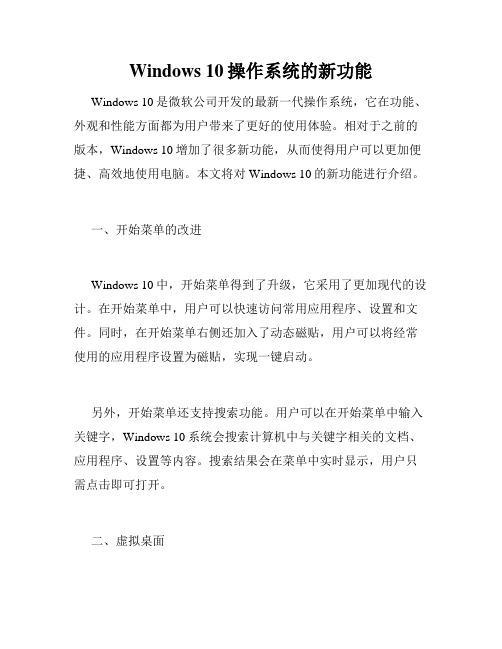 Windows 10 操作系统的新功能

Windows 10 是微软公司开发的最新一代操作系统，它在功能、外观和性能方面都为用户带来了更好的使用体验。相对于之前的版本，Windows 10 增加了很多新功能，从而使得用户可以更加便捷、高效地使用电脑。本文将对 Windows 10 的新功能进行介绍。

一、开始菜单的改进

Windows 10 中，开始菜单得到了升级，它采用了更加现代的设计。在开始菜单中，用户可以快速访问常用应用程序、设置和文件。同时，在开始菜单右侧还加入了动态磁贴，用户可以将经常使用的应用程序设置为磁贴，实现一键启动。

另外，开始菜单还支持搜索功能。用户可以在开始菜单中输入关键字，Windows 10 系统会搜索计算机中与关键字相关的文档、应用程序、设置等内容。搜索结果会在菜单中实时显示，用户只需点击即可打开。

二、虚拟桌面